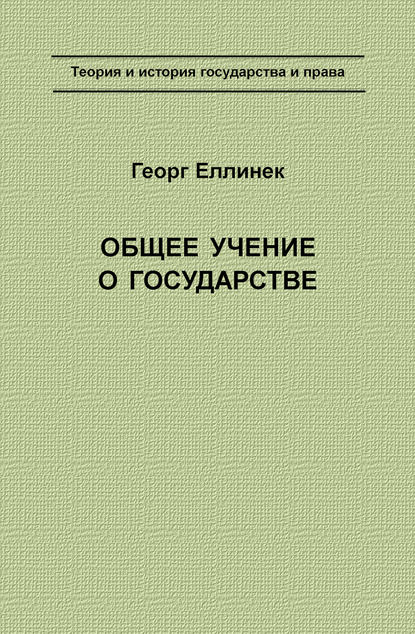 Теория и история государства и права

Георг Еллинек

ОБЩЕЕ УЧЕНИЕ
О ГОСУДАРСТВЕ